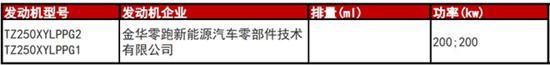 | 发动机型号 | 发动机企业 | 排量(ml) | 功率(kw) |
|---|---|---|---|
| TZ250XYLPPG2 TZ250XYLPPG1 | 金华零跑新能源汽车零部件技术有限公司 | | 200;200 |